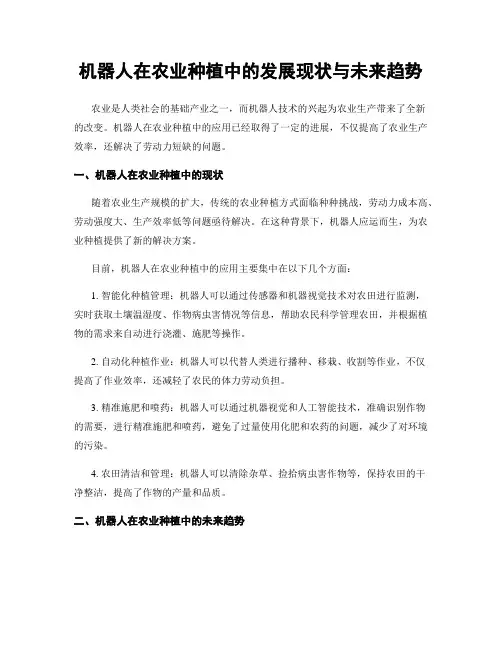 机器人在农业种植中的发展现状与未来趋势

农业是人类社会的基础产业之一，而机器人技术的兴起为农业生产带来了全新的改变。机器人在农业种植中的应用已经取得了一定的进展，不仅提高了农业生产效率，还解决了劳动力短缺的问题。

一、机器人在农业种植中的现状

随着农业生产规模的扩大，传统的农业种植方式面临种种挑战，劳动力成本高、劳动强度大、生产效率低等问题亟待解决。在这种背景下，机器人应运而生，为农业种植提供了新的解决方案。

目前，机器人在农业种植中的应用主要集中在以下几个方面：

1. 智能化种植管理：机器人可以通过传感器和机器视觉技术对农田进行监测，实时获取土壤温湿度、作物病虫害情况等信息，帮助农民科学管理农田，并根据植物的需求来自动进行浇灌、施肥等操作。

2. 自动化种植作业：机器人可以代替人类进行播种、移栽、收割等作业，不仅提高了作业效率，还减轻了农民的体力劳动负担。

3. 精准施肥和喷药：机器人可以通过机器视觉和人工智能技术，准确识别作物的需要，进行精准施肥和喷药，避免了过量使用化肥和农药的问题，减少了对环境的污染。

4. 农田清洁和管理：机器人可以清除杂草、捡拾病虫害作物等，保持农田的干净整洁，提高了作物的产量和品质。

二、机器人在农业种植中的未来趋势